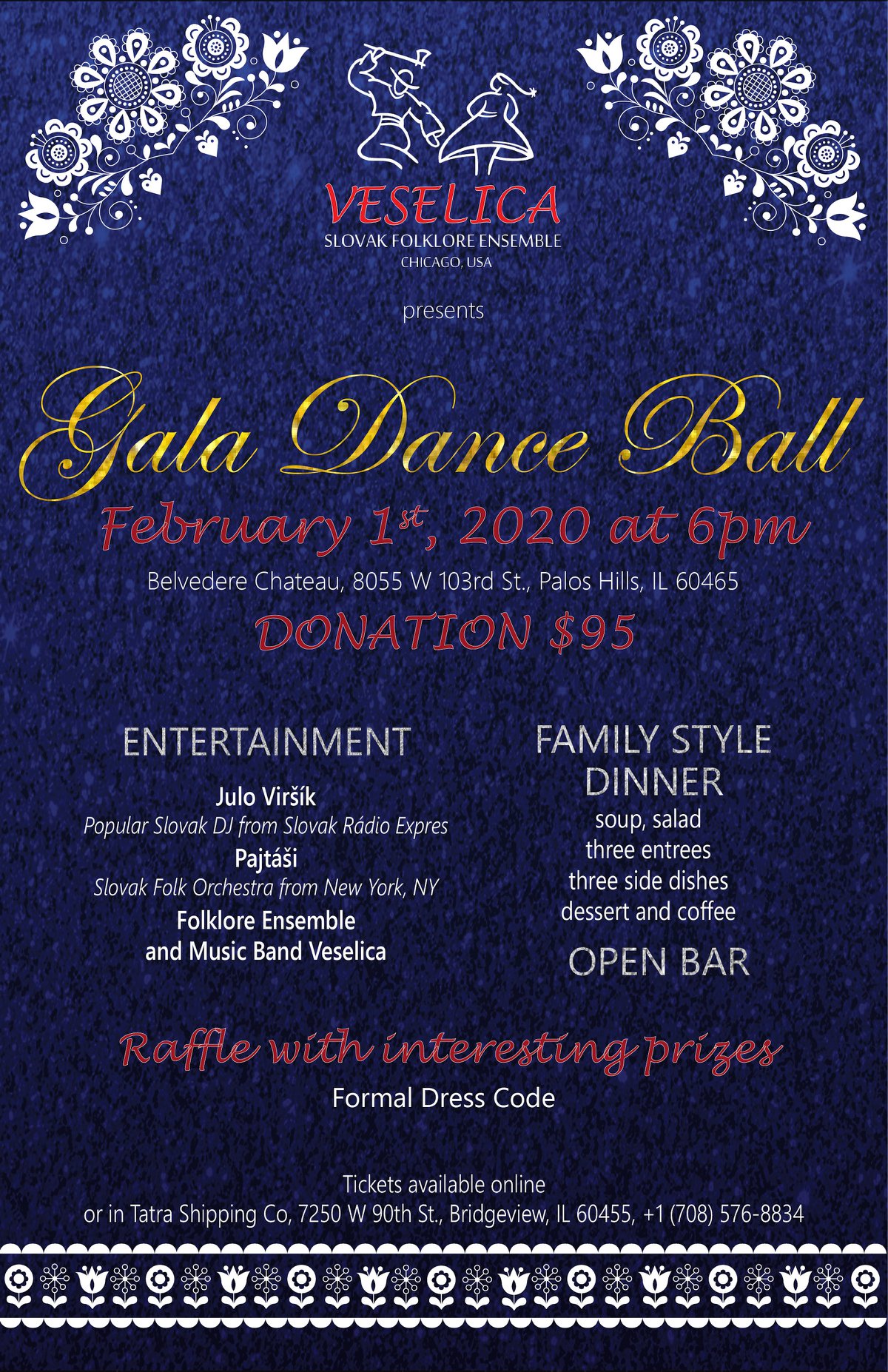 VESELICA
SLOVAK FOLKLORE ENSEMBLE
CHICAGO, USA

presents

Gala Dance Ball

February 1st, 2020 at 6pm

Belvedere Chateau, 8055 W 103rd St., Palos Hills, IL 60465

DONATION $95

ENTERTAINMENT

Julo Viršík
Popular Slovak DJ from Slovak Rádio Expres
Pajtáši
Slovak Folk Orchestra from New York, NY
Folklore Ensemble
and Music Band Veselica

FAMILY STYLE
DINNER
soup, salad
three entrees
three side dishes
dessert and coffee

OPEN BAR

Raffle with interesting prizes

Formal Dress Code

Tickets available online
or in Tatra Shipping Co, 7250 W 90th St., Bridgeview, IL 60455, +1 (708) 576-8834